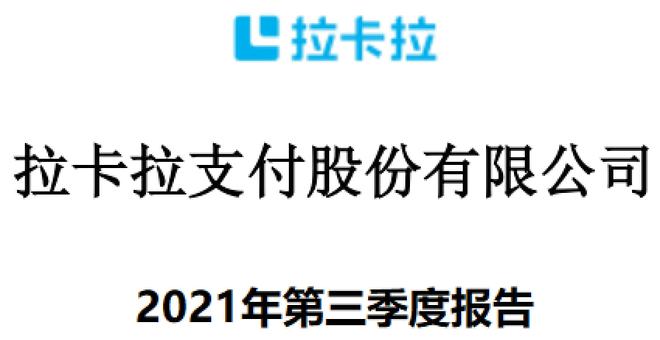 拉卡拉

拉卡拉支付股份有限公司

2021年第三季度报告